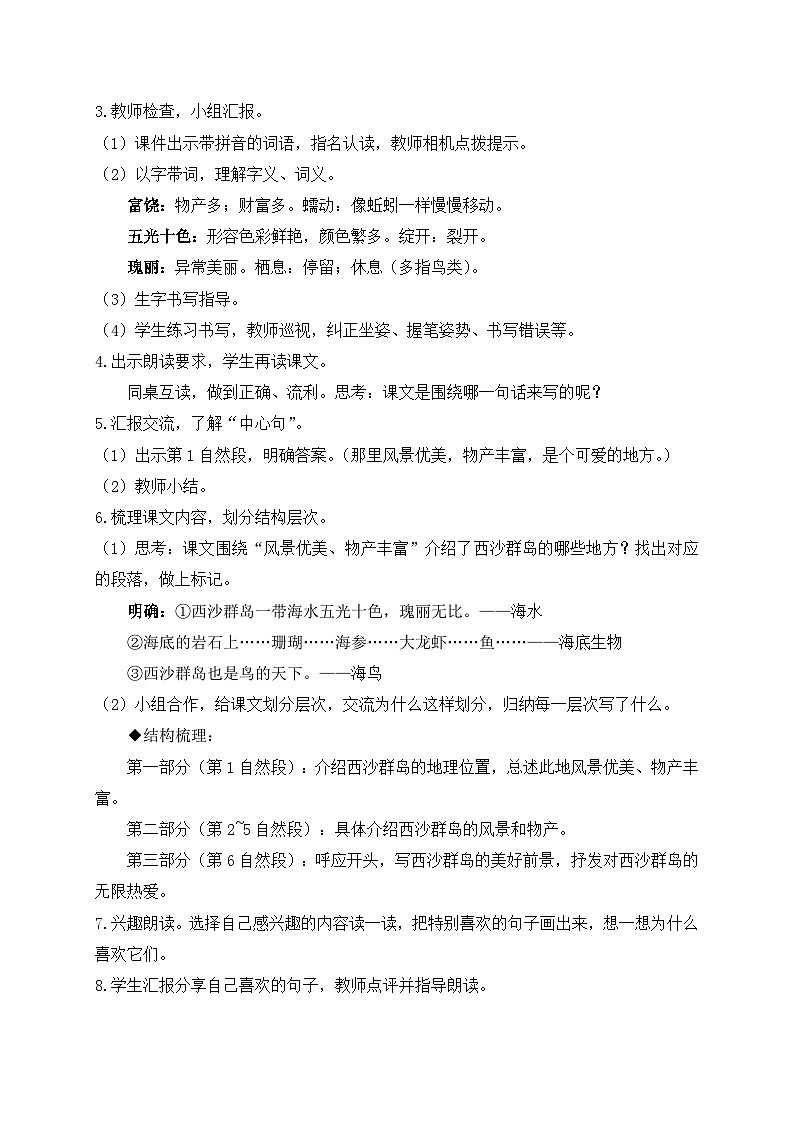 3.教师检查，小组汇报。

（1）课件出示带拼音的词语，指名认读，教师相机点拨提示。

（2）以字带词，理解字义、词义。

富饶：物产多；财富多。蠕动：像蚯蚓一样慢慢移动。

五光十色：形容色彩鲜艳，颜色繁多。绽开：裂开。

瑰丽：异常美丽。栖息：停留；休息（多指鸟类）。

（3）生字书写指导。

（4）学生练习书写，教师巡视，纠正坐姿、握笔姿势、书写错误等。

4.出示朗读要求，学生再读课文。

同桌互读，做到正确、流利。思考：课文是围绕哪一句话来写的呢？

5.汇报交流，了解“中心句”。

（1）出示第1自然段，明确答案。（那里风景优美，物产丰富，是个可爱的地方。）

（2）教师小结。

6.梳理课文内容，划分结构层次。

（1）思考：课文围绕“风景优美、物产丰富”介绍了西沙群岛的哪些地方？找出对应的段落，做上标记。

明确：①西沙群岛一带海水五光十色，瑰丽无比。——海水

②海底的岩石上……珊瑚……海参……大龙虾……鱼……——海底生物

③西沙群岛也是鸟的天下。——海鸟

（2）小组合作，给课文划分层次，交流为什么这样划分，归纳每一层次写了什么。

◆结构梳理：

第一部分（第1自然段）：介绍西沙群岛的地理位置，总述此地风景优美、物产丰富。

第二部分（第2~5自然段）：具体介绍西沙群岛的风景和物产。

第三部分（第6自然段）：呼应开头，写西沙群岛的美好前景，抒发对西沙群岛的无限热爱。

7.兴趣朗读。选择自己感兴趣的内容读一读，把特别喜欢的句子画出来，想一想为什么喜欢它们。

8.学生汇报分享自己喜欢的句子，教师点评并指导朗读。